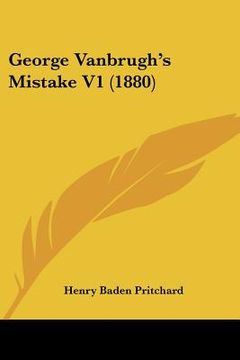 George Vanbrugh's Mistake V1 (1880)

Henry Baden Pritchard